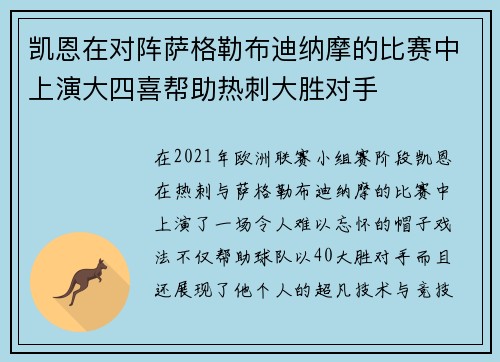 凯恩在对阵萨格勒布迪纳摩的比赛中上演大四喜帮助热刺大胜对手

在2021年欧洲联赛小组赛阶段凯恩在热刺与萨格勒布迪纳摩的比赛中上演了一场令人难以忘怀的帽子戏法不仅帮助球队以40大胜对手而且还展现了他个人的超凡技术与竞技